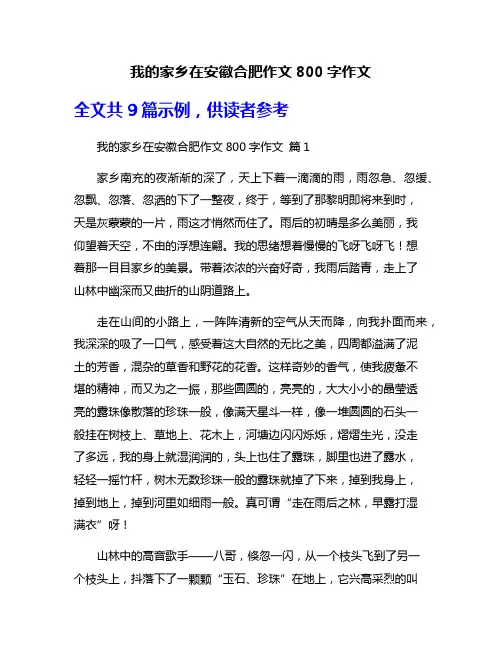 我的家乡在安徽合肥作文 800 字作文

全文共 9 篇示例，供读者参考

我的家乡在安徽合肥作文 800 字作文 篇 1

家乡南充的夜渐渐的深了，天上下着一滴滴的雨，雨忽急、忽缓、忽飘、忽落、忽洒的下了一整夜，终于，等到了那黎明即将来到时，天是灰蒙蒙的一片，雨这才悄然而住了。雨后的初晴是多么美丽，我仰望着天空，不由的浮想连翩。我的思绪想着慢慢的飞呀飞呀飞！想着那一目目家乡的美景。带着浓浓的兴奋好奇，我雨后踏青，走上了山林中幽深而又曲折的山阴道路上。

走在山间的小路上，一阵阵清新的空气从天而降，向我扑面而来，我深深的吸了一口气，感受着这大自然的无比之美，四周都溢满了泥土的芳香，混杂的草香和野花的花香。这样奇妙的香气，使我疲惫不堪的精神，而又为之一振，那些圆圆的，亮亮的，大大小小的晶莹透亮的露珠像散落的珍珠一般，像满天星斗一样，像一堆圆圆的石头一般挂在树枝上、草地上、花木上，河塘边闪闪烁烁，熠熠生光，没走了多远，我的身上就湿润润的，头上也住了露珠，脚里也进了露水，轻轻一摇竹杆，树木无数珍珠一般的露珠就掉了下来，掉到我身上，掉到地上，掉到河里如细雨一般。真可谓“走在雨后之林，早露打湿满衣”呀！

山林中的高音歌手——八哥，倏忽一闪，从一个枝头飞到了另一个枝头上，抖落下了一颗颗“玉石、珍珠”在地上，它兴高采烈的叫